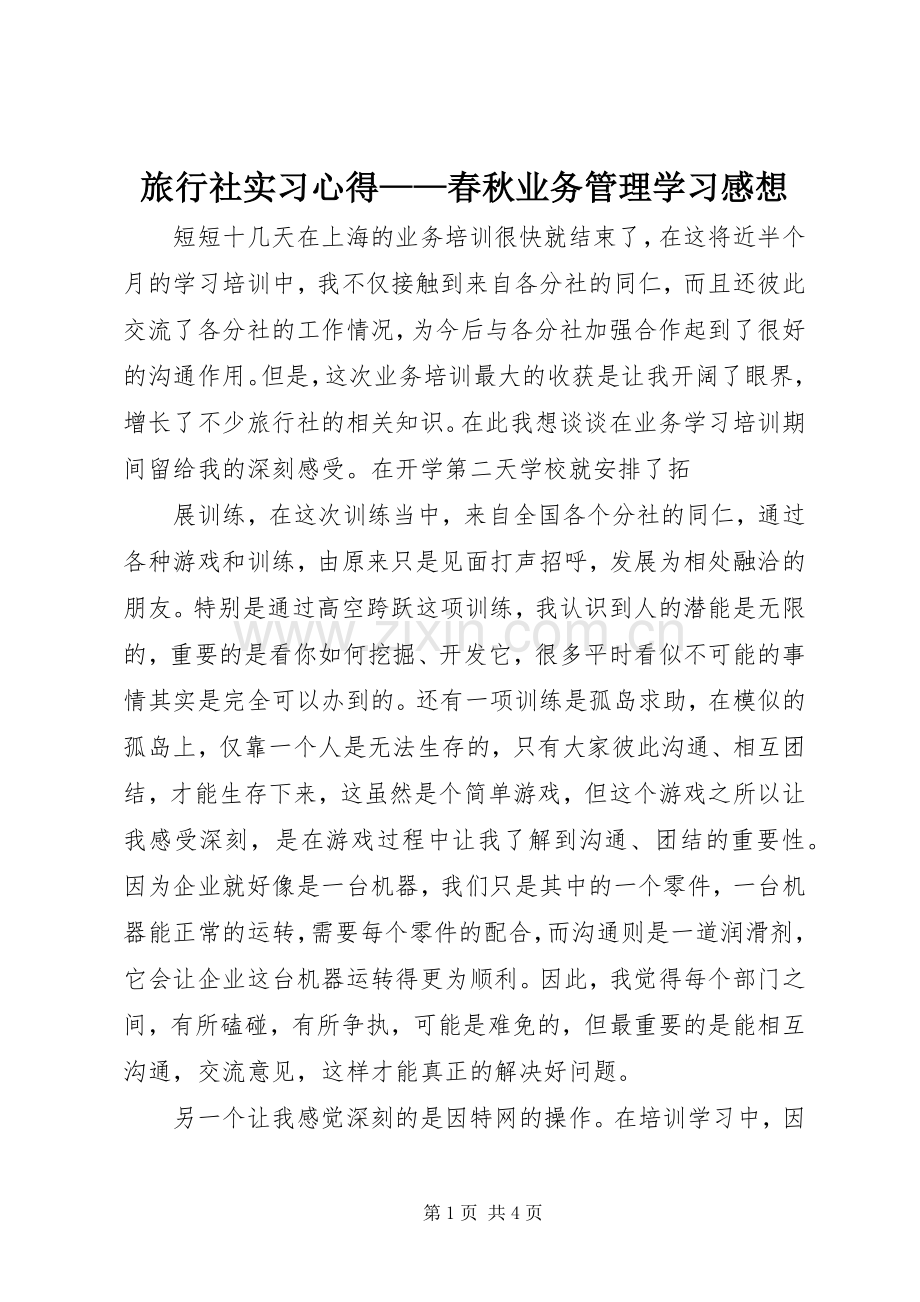 旅行社实习心得——春秋业务管理学习感想

短短十几天在上海的业务培训很快就结束了，在这将近半个月的学习培训中，我不仅接触到来自各分社的同仁，而且还彼此交流了各分社的工作情况，为今后与各分社加强合作起到了很好的沟通作用。但是，这次业务培训最大的收获是让我开阔了眼界，增长了不少旅行社的相关知识。在此我想谈谈在业务学习培训期间留给我的深刻感受。在开学第二天学校就安排了拓

展训练，在这次训练当中，来自全国各个分社的同仁，通过各种游戏和训练，由原来只是见面打声招呼，发展为相处融洽的朋友。特别是通过高空跨跃这项训练，我认识到人的潜能是无限的，重要的是看你如何挖掘、开发它，很多平时看似不可能的事情其实是完全可以办到的。还有一项训练是孤岛求助，在模似的孤岛上，仅靠一个人是无法生存的，只有大家彼此沟通、相互团结，才能生存下来，这虽然是个简单游戏，但这个游戏之所以让我感受深刻，是在游戏过程中让我了解到沟通、团结的重要性。因为企业就好像是一台机器，我们只是其中的一个零件，一台机器能正常的运转，需要每个零件的配合，而沟通则是一道润滑剂，它会让企业这台机器运转得更为顺利。因此，我觉得每个部门之间，有所磕碰，有所争执，可能是难免的，但最重要的是能相互沟通，交流意见，这样才能真正的解决好问题。

另一个让我感觉深刻的是因特网的操作。在培训学习中，因

www.zixin.com.cn

第 1 页 共 4 页